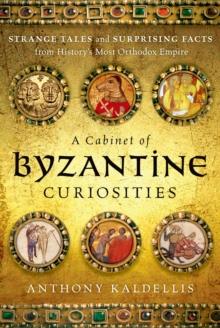 STRANGE TALES and SURPRISING FACTS
from History's Most Orthodox Empire

A Cabinet of
BYZANTINE
CURIOSITIES

ANTHONY KALDELLIS